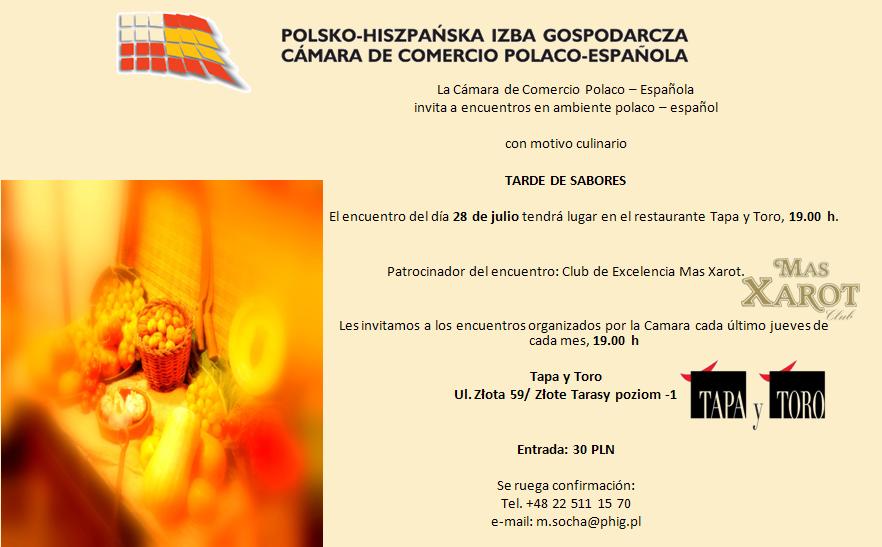 POLSKO-HISZPAŃSKA IZBA GOSPODARCZA
CÁMARA DE COMERCIO POLACO-ESPAÑOLA

La Cámara de Comercio Polaco – Española
invita a encuentros en ambiente polaco – español

con motivo culinario

TARDE DE SABORES

El encuentro del día 28 de julio tendrá lugar en el restaurante Tapa y Toro, 19.00 h.

Patrocinador del encuentro: Club de Excelencia Mas Xarot.

MAS XAROT Club

Les invitamos a los encuentros organizados por la Camara cada último jueves de cada mes, 19.00 h

Tapa y Toro
Ul. Złota 59/ Złote Tarasy poziom -1

TAPA y TORO

Entrada: 30 PLN

Se ruega confirmación:
Tel. +48 22 511 15 70
e-mail: m.socha@phig.pl